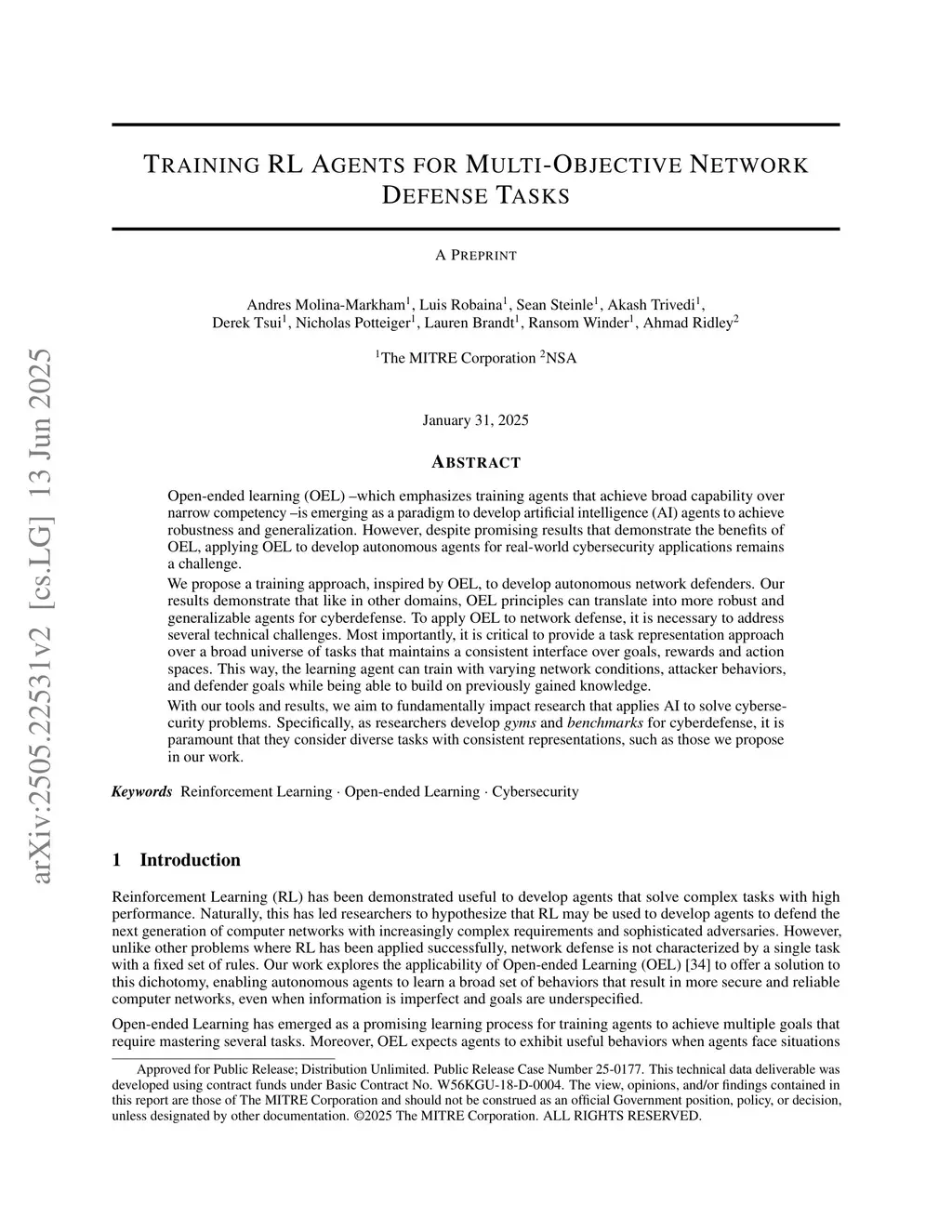 arXiv:2505.22531v2 [cs.LG] 13 Jun 2025

TRAINING RL AGENTS FOR MULTI-OBJECTIVE NETWORK DEFENSE TASKS

A PREPRINT

Andres Molina-Markham$^1$, Luis Robaina$^1$, Sean Steinle$^1$, Akash Trivedi$^1$, Derek Tsui$^1$, Nicholas Potteiger$^1$, Lauren Brandt$^1$, Ransom Winder$^1$, Ahmad Ridley$^2$

$^1$The MITRE Corporation $^2$NSA

January 31, 2025

ABSTRACT

Open-ended learning (OEL) –which emphasizes training agents that achieve broad capability over narrow competency –is emerging as a paradigm to develop artificial intelligence (AI) agents to achieve robustness and generalization. However, despite promising results that demonstrate the benefits of OEL, applying OEL to develop autonomous agents for real-world cybersecurity applications remains a challenge.

We propose a training approach, inspired by OEL, to develop autonomous network defenders. Our results demonstrate that like in other domains, OEL principles can translate into more robust and generalizable agents for cyberdefense. To apply OEL to network defense, it is necessary to address several technical challenges. Most importantly, it is critical to provide a task representation approach over a broad universe of tasks that maintains a consistent interface over goals, rewards and action spaces. This way, the learning agent can train with varying network conditions, attacker behaviors, and defender goals while being able to build on previously gained knowledge.

With our tools and results, we aim to fundamentally impact research that applies AI to solve cybersecurity problems. Specifically, as researchers develop gyms and benchmarks for cyberdefense, it is paramount that they consider diverse tasks with consistent representations, such as those we propose in our work.

Keywords Reinforcement Learning · Open-ended Learning · Cybersecurity

1 Introduction

Reinforcement Learning (RL) has been demonstrated useful to develop agents that solve complex tasks with high performance. Naturally, this has led researchers to hypothesize that RL may be used to develop agents to defend the next generation of computer networks with increasingly complex requirements and sophisticated adversaries. However, unlike other problems where RL has been applied successfully, network defense is not characterized by a single task with a fixed set of rules. Our work explores the applicability of Open-ended Learning (OEL) [34] to offer a solution to this dichotomy, enabling autonomous agents to learn a broad set of behaviors that result in more secure and reliable computer networks, even when information is imperfect and goals are underspecified.

Open-ended Learning has emerged as a promising learning process for training agents to achieve multiple goals that require mastering several tasks. Moreover, OEL expects agents to exhibit useful behaviors when agents face situations

Approved for Public Release; Distribution Unlimited. Public Release Case Number 25-0177. This technical data deliverable was developed using contract funds under Basic Contract No. W56KGU-18-D-0004. The view, opinions, and/or findings contained in this report are those of The MITRE Corporation and should not be construed as an official Government position, policy, or decision, unless designated by other documentation. ©2025 The MITRE Corporation. ALL RIGHTS RESERVED.